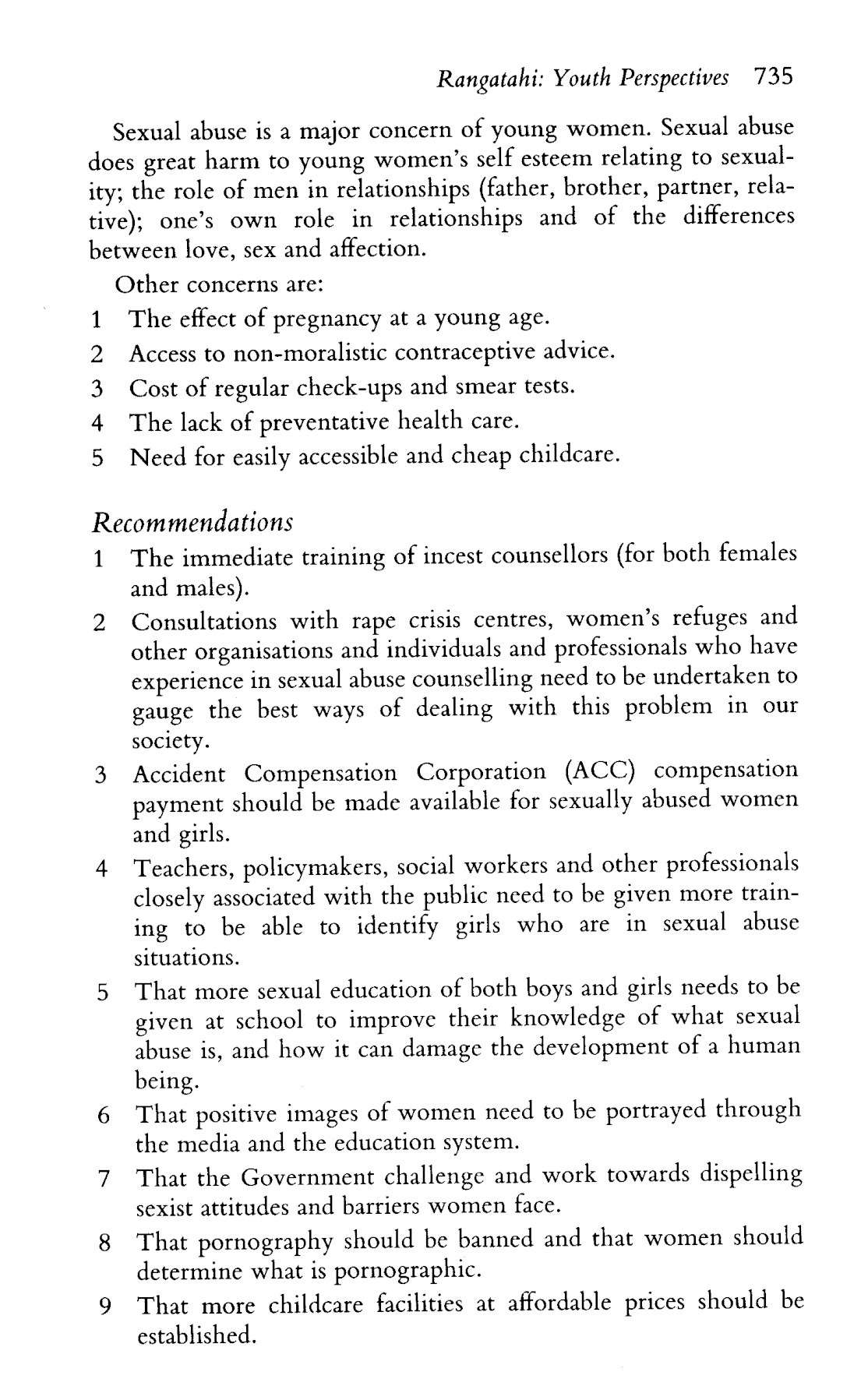 Rangatahi: Youth Perspectives 735

Sexual abuse is a major concern of young women. Sexual abuse does great harm to young women's self esteem relating to sexuality; the role of men in relationships (father, brother, partner, relative); one's own role in relationships and of the differences between love, sex and affection.

Other concerns are:
1 The effect of pregnancy at a young age.
2 Access to non-moralistic contraceptive advice.
3 Cost of regular check-ups and smear tests.
4 The lack of preventative health care.
5 Need for easily accessible and cheap childcare.

Recommendations
1 The immediate training of incest counsellors (for both females and males).
2 Consultations with rape crisis centres, women's refuges and other organisations and individuals and professionals who have experience in sexual abuse counselling need to be undertaken to gauge the best ways of dealing with this problem in our society.
3 Accident Compensation Corporation (ACC) compensation payment should be made available for sexually abused women and girls.
4 Teachers, policymakers, social workers and other professionals closely associated with the public need to be given more training to be able to identify girls who are in sexual abuse situations.
5 That more sexual education of both boys and girls needs to be given at school to improve their knowledge of what sexual abuse is, and how it can damage the development of a human being.
6 That positive images of women need to be portrayed through the media and the education system.
7 That the Government challenge and work towards dispelling sexist attitudes and barriers women face.
8 That pornography should be banned and that women should determine what is pornographic.
9 That more childcare facilities at affordable prices should be established.